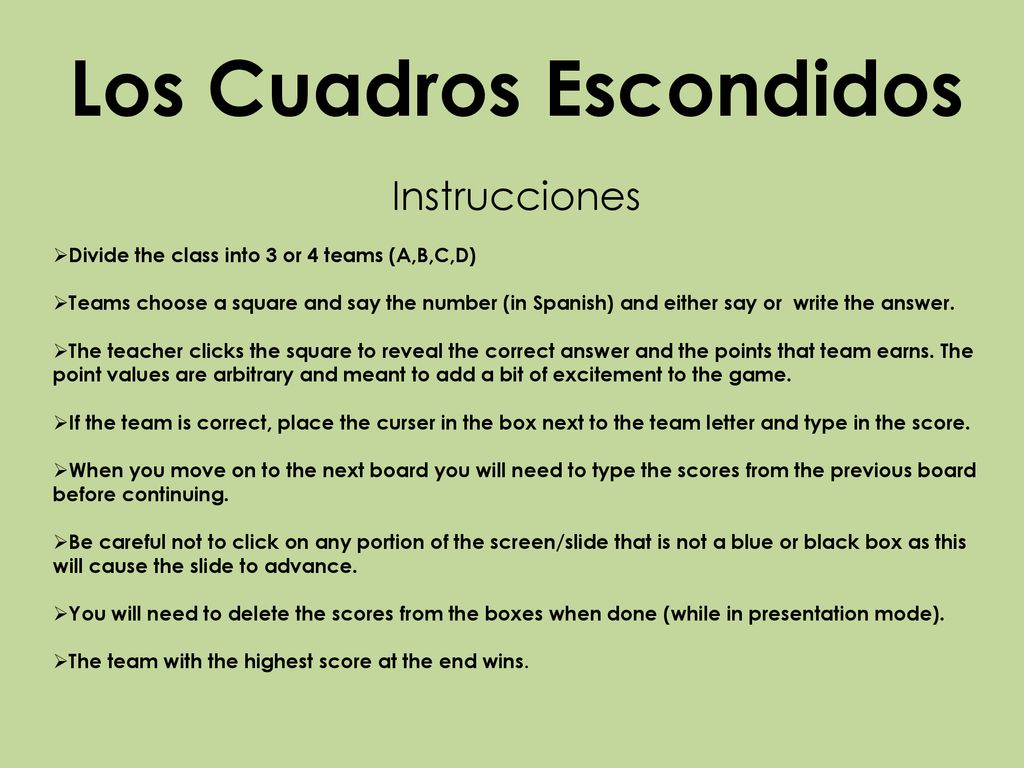 Los Cuadros Escondidos

Instrucciones

➢Divide the class into 3 or 4 teams (A,B,C,D)

➢Teams choose a square and say the number (in Spanish) and either say or write the answer.

➢The teacher clicks the square to reveal the correct answer and the points that team earns. The point values are arbitrary and meant to add a bit of excitement to the game.

➢If the team is correct, place the curser in the box next to the team letter and type in the score.

➢When you move on to the next board you will need to type the scores from the previous board before continuing.

➢Be careful not to click on any portion of the screen/slide that is not a blue or black box as this will cause the slide to advance.

➢You will need to delete the scores from the boxes when done (while in presentation mode).

➢The team with the highest score at the end wins.